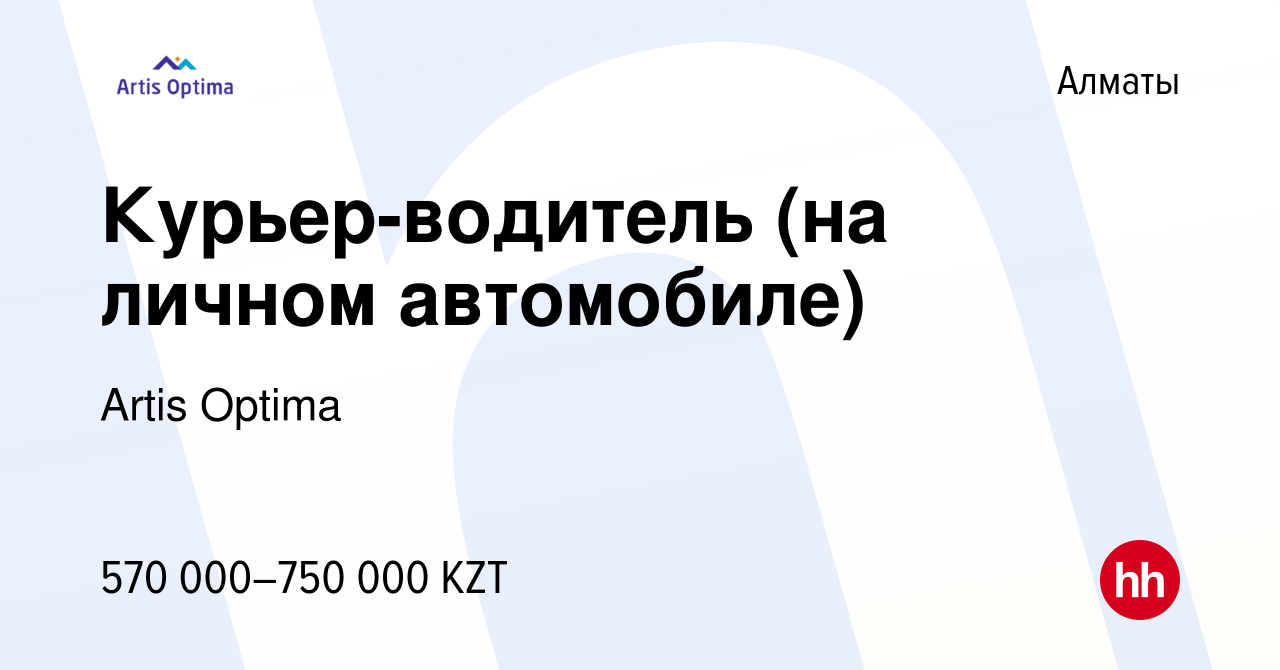 Artis Optima

Алматы

Курьер-водитель (на личном автомобиле)

Artis Optima

570 000–750 000 KZT

hh